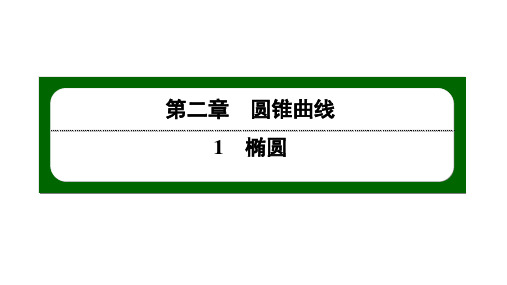 第二章　圆锥曲线

1　椭圆